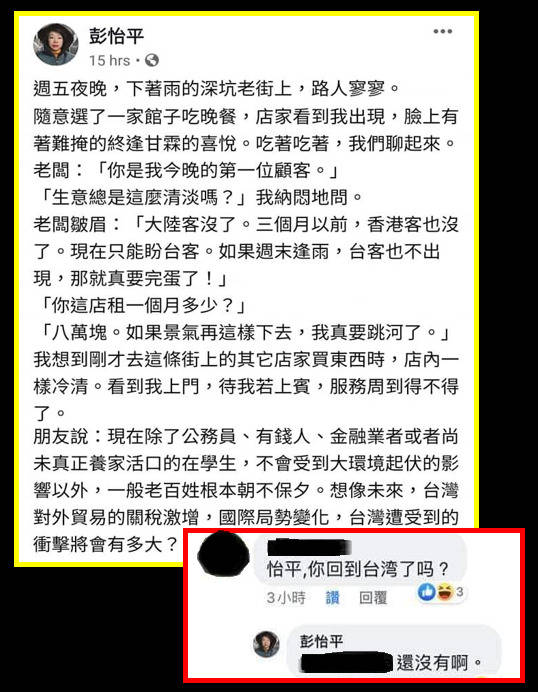 彭怡平
15 hrs ·

週五夜晚，下著雨的深坑老街上，路人寥寥。
隨意選了一家館子吃晚餐，店家看到我出現，臉上有著難掩的終逢甘霖的喜悅。吃著吃著，我們聊起來。
老闆：「你是我今晚的第一位顧客。」
「生意總是這麼清淡嗎？」我納悶地問。
老闆皺眉：「大陸客沒了。三個月以前，香港客也沒了。現在只能盼台客。如果週末逢雨，台客也不出現，那就真要完蛋了！」
「你這店租一個月多少？」
「八萬塊。如果景氣再這樣下去，我真要跳河了。」
我想到剛才去這條街上的其它店家買東西時，店內一樣冷清。看到我上門，待我若上賓，服務周到得不得了。
朋友說：現在除了公務員、有錢人、金融業者或者尚未真正養家活口的在學生，不會受到大環境起伏的影響以外，一般老百姓根本朝不保夕。想像未來，台灣對外貿易的關稅激增，國際局勢變化，台灣遭受到的衝擊將會有多大？

怡平,你回到台湾了吗？
3小時 讚 回覆 3

彭怡平
還沒有啊。